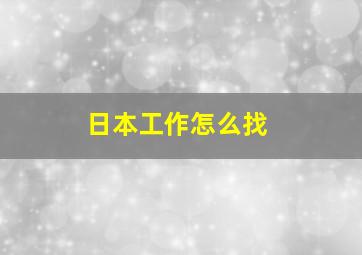 日本工作怎么找